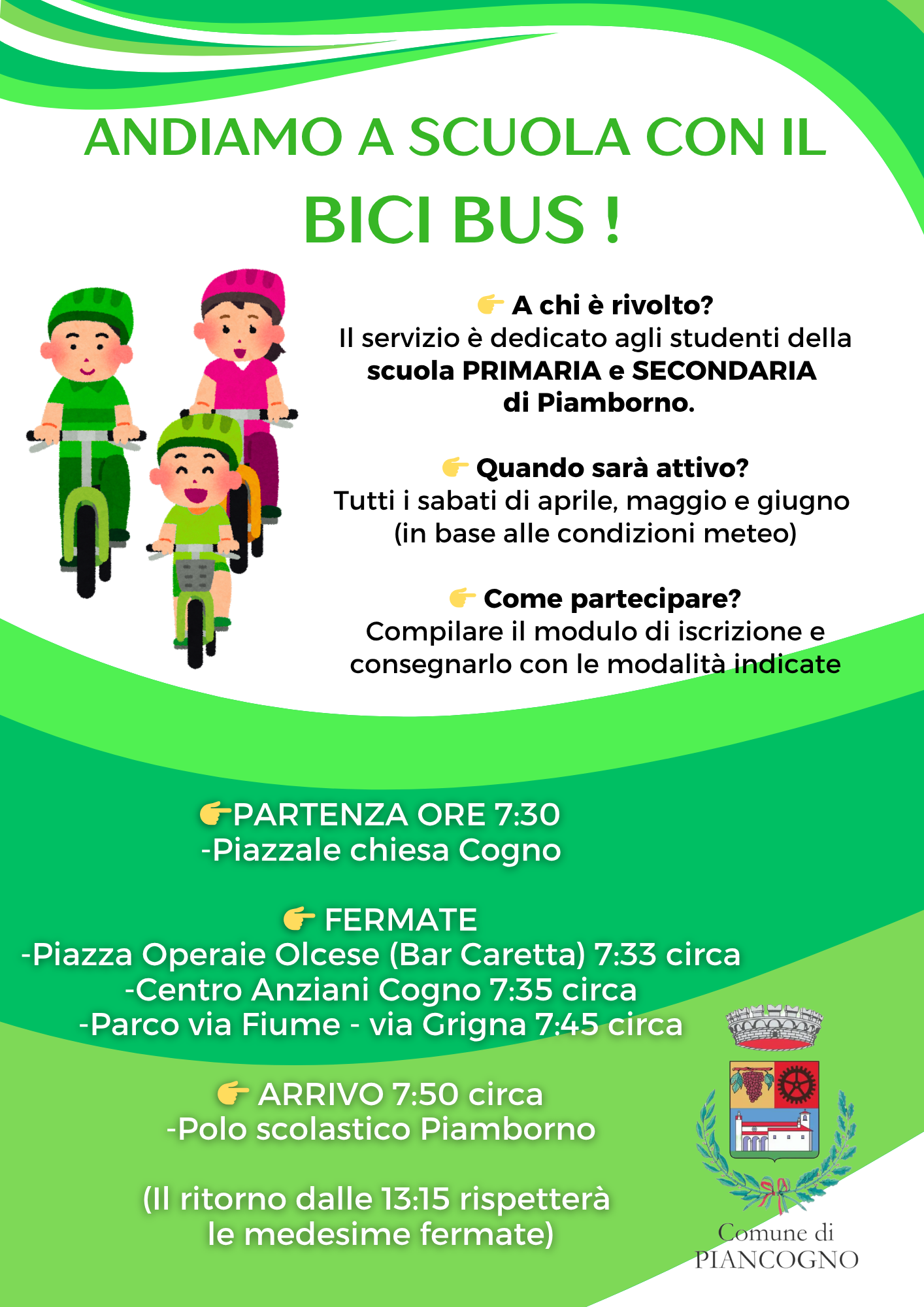 ANDIAMO A SCUOLA CON IL
BICI BUS !

👉 A chi è rivolto?
Il servizio è dedicato agli studenti della scuola PRIMARIA e SECONDARIA di Piamborno.

👉 Quando sarà attivo?
Tutti i sabati di aprile, maggio e giugno (in base alle condizioni meteo)

👉 Come partecipare?
Compilare il modulo di iscrizione e consegnarlo con le modalità indicate

👉PARTENZA ORE 7:30
-Piazzale chiesa Cogno

👉 FERMATE
-Piazza Operaie Olcese (Bar Caretta) 7:33 circa
-Centro Anziani Cogno 7:35 circa
-Parco via Fiume - via Grigna 7:45 circa

👉 ARRIVO 7:50 circa
-Polo scolastico Piamborno

(Il ritorno dalle 13:15 rispetterà le medesime fermate)

Comune di
PIANCOGNO